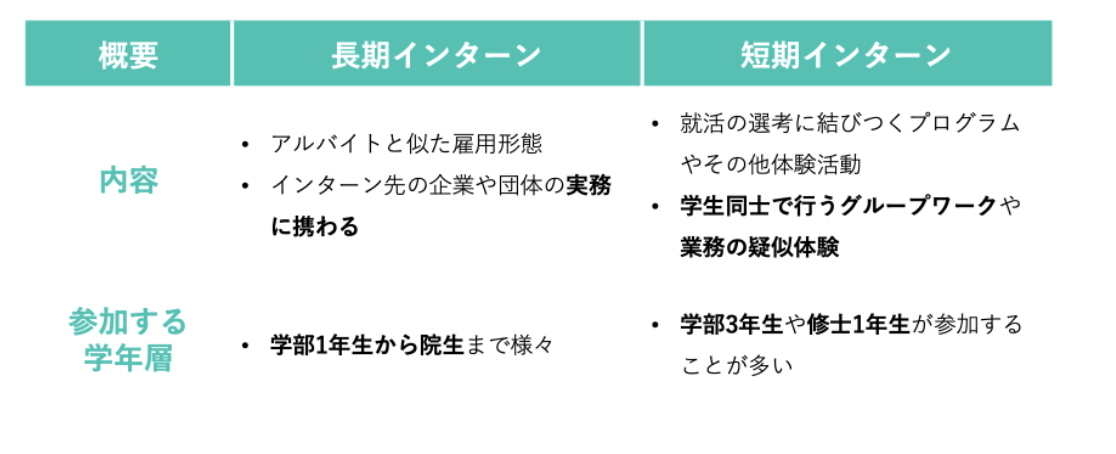 | 概要 | 長期インターン | 短期インターン |
|---|---|---|
| 内容 | • アルバイトと似た雇用形態 • インターン先の企業や団体の実務に携わる | • 就活の選考に結びつくプログラムやその他体験活動 • 学生同士で行うグループワークや業務の疑似体験 |
| 参加する学年層 | • 学部1年生から院生まで様々 | • 学部3年生や修士1年生が参加することが多い |